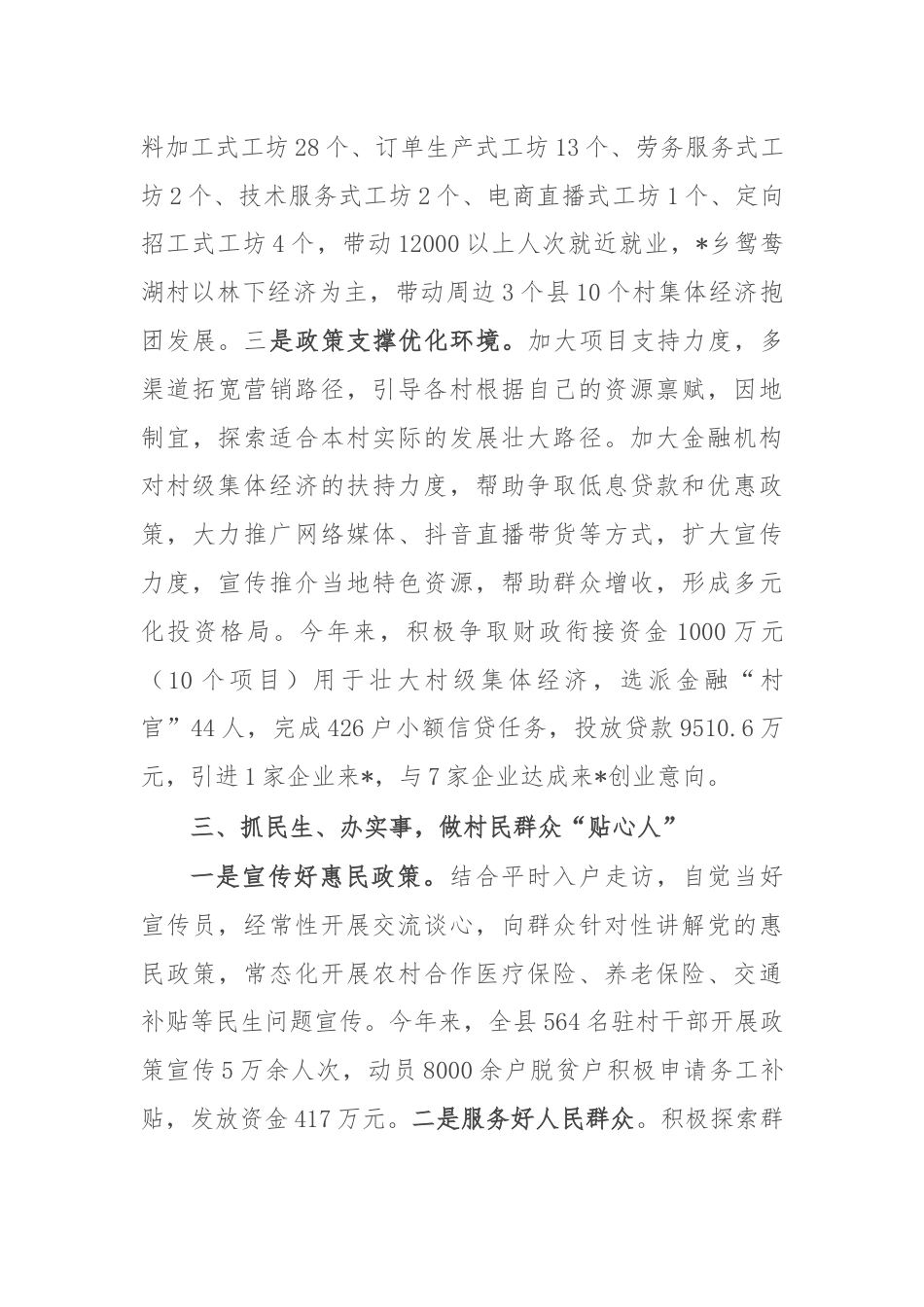 料加工式工坊28个、订单生产式工坊13个、劳务服务式工坊2个、技术服务式工坊2个、电商直播式工坊1个、定向招工式工坊4个，带动12000以上人次就近就业，*乡鸳鸯湖村以林下经济为主，带动周边3个县10个村集体经济抱团发展。三是政策支撑优化环境。加大项目支持力度，多渠道拓宽营销路径，引导各村根据自己的资源禀赋，因地制宜，探索适合本村实际的发展壮大路径。加大金融机构对村级集体经济的扶持力度，帮助争取低息贷款和优惠政策，大力推广网络媒体、抖音直播带货等方式，扩大宣传力度，宣传推介当地特色资源，帮助群众增收，形成多元化投资格局。今年来，积极争取财政衔接资金1000万元（10个项目）用于壮大村级集体经济，选派金融“村官”44人，完成426户小额信贷任务，投放贷款9510.6万元，引进1家企业来*，与7家企业达成来*创业意向。

三、抓民生、办实事，做村民群众“贴心人”

一是宣传好惠民政策。结合平时入户走访，自觉当好宣传员，经常性开展交流谈心，向群众针对性讲解党的惠民政策，常态化开展农村合作医疗保险、养老保险、交通补贴等民生问题宣传。今年来，全县564名驻村干部开展政策宣传5万余人次，动员8000余户脱贫户积极申请务工补贴，发放资金417万元。二是服务好人民群众。积极探索群